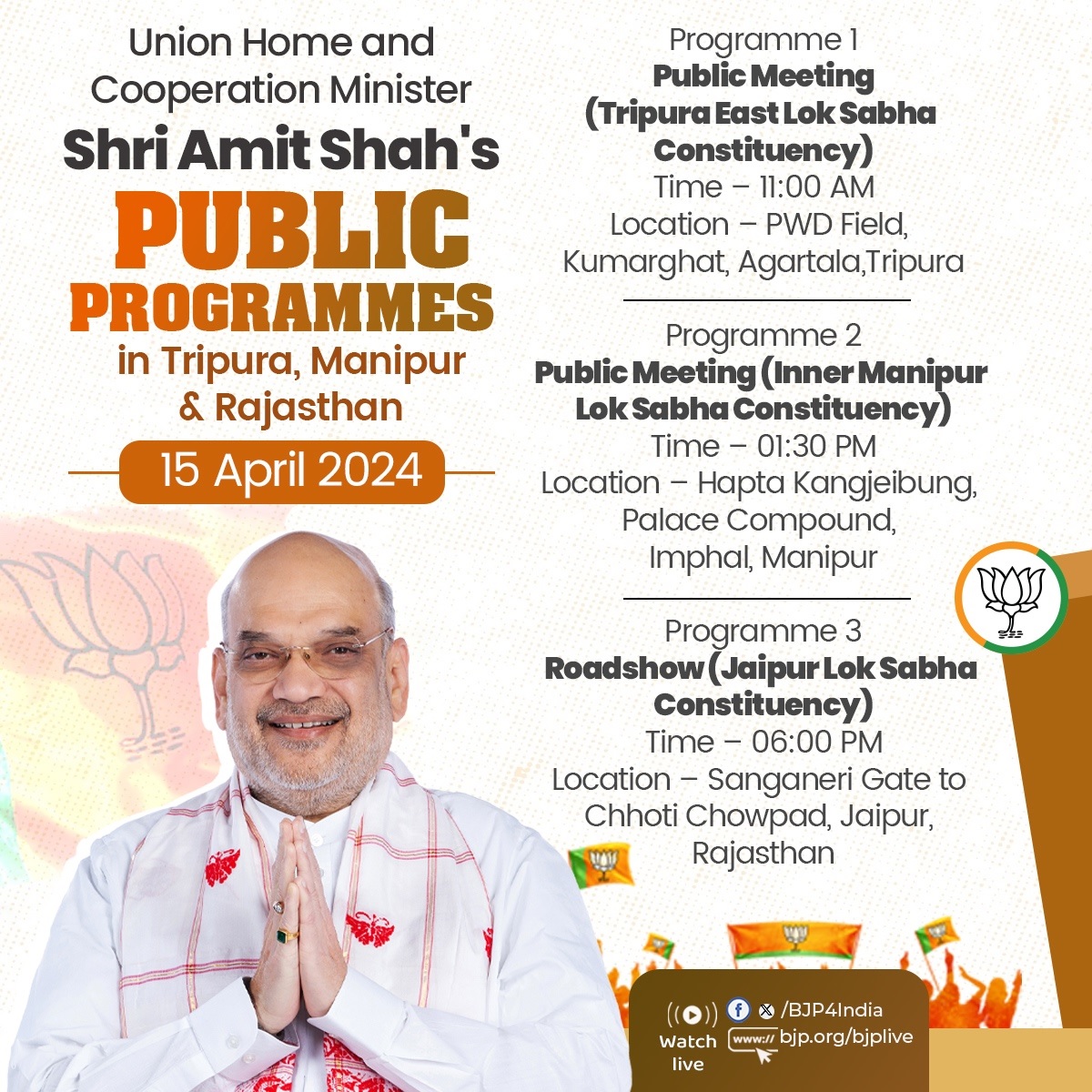 Union Home and Cooperation Minister
Shri Amit Shah's
PUBLIC PROGRAMMES
in Tripura, Manipur & Rajasthan

15 April 2024

Programme 1
Public Meeting (Tripura East Lok Sabha Constituency)
Time – 11:00 AM
Location – PWD Field, Kumarghat, Agartala,Tripura

Programme 2
Public Meeting (Inner Manipur Lok Sabha Constituency)
Time – 01:30 PM
Location – Hapta Kangjeibung, Palace Compound, Imphal, Manipur

Programme 3
Roadshow (Jaipur Lok Sabha Constituency)
Time – 06:00 PM
Location – Sanganeri Gate to Chhoti Chowpad, Jaipur, Rajasthan

Watch live
/BJP4India
www:// bjp.org/bjplive